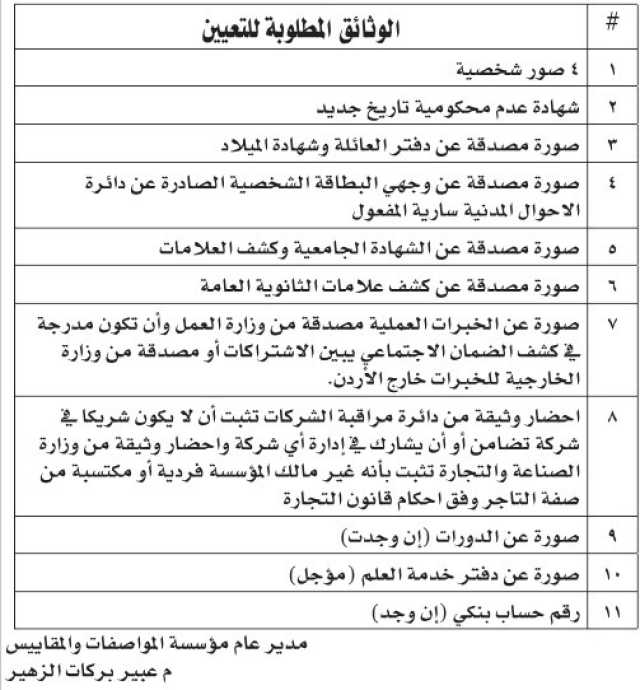 | # | الوثائق المطلوبة للتعيين |
|---|---|
| ١ | ٤ صور شخصية |
| ٢ | شهادة عدم محكومية تاريخ جديد |
| ٣ | صورة مصدقة عن دفتر العائلة وشهادة الميلاد |
| ٤ | صورة مصدقة عن وجهي البطاقة الشخصية الصادرة عن دائرة الاحوال المدنية سارية المفعول |
| ٥ | صورة مصدقة عن الشهادة الجامعية وكشف العلامات |
| ٦ | صورة مصدقة عن كشف علامات الثانوية العامة |
| ٧ | صورة عن الخبرات العملية مصدقة من وزارة العمل وأن تكون مدرجة في كشف الضمان الاجتماعي يبين الاشتراكات أو مصدقة من وزارة الخارجية للخبرات خارج الأردن. |
| ٨ | احضار وثيقة من دائرة مراقبة الشركات تثبت أن لا يكون شريكا في شركة تضامن أو أن يشارك في إدارة أي شركة واحضار وثيقة من وزارة الصناعة والتجارة تثبت بأنه غير مالك المؤسسة فردية أو مكتسبة من صفة التاجر وفق احكام قانون التجارة |
| ٩ | صورة عن الدورات (إن وجدت) |
| ١٠ | صورة عن دفتر خدمة العلم (مؤجل) |
| ١١ | رقم حساب بنكي (إن وجد) |

مدير عام مؤسسة المواصفات والمقاييس
م عبير بركات الزهير